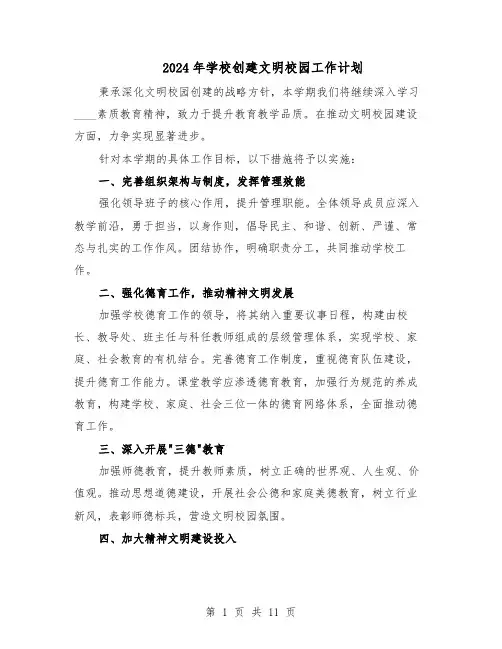 2024年学校创建文明校园工作计划

秉承深化文明校园创建的战略方针，本学期我们将继续深入学习____素质教育精神，致力于提升教育教学品质。在推动文明校园建设方面，力争实现显著进步。

针对本学期的具体工作目标，以下措施将予以实施：

一、完善组织架构与制度，发挥管理效能

强化领导班子的核心作用，提升管理职能。全体领导成员应深入教学前沿，勇于担当，以身作则，倡导民主、和谐、创新、严谨、常态与扎实的工作作风。团结协作，明确职责分工，共同推动学校工作。

二、强化德育工作，推动精神文明发展

加强学校德育工作的领导，将其纳入重要议事日程，构建由校长、教导处、班主任与科任教师组成的层级管理体系，实现学校、家庭、社会教育的有机结合。完善德育工作制度，重视德育队伍建设，提升德育工作能力。课堂教学应渗透德育教育，加强行为规范的养成教育，构建学校、家庭、社会三位一体的德育网络体系，全面推动德育工作。

三、深入开展"三德"教育

加强师德教育，提升教师素质，树立正确的世界观、人生观、价值观。推动思想道德建设，开展社会公德和家庭美德教育，树立行业新风，表彰师德标兵，营造文明校园氛围。

四、加大精神文明建设投入

第 1 页 共 11 页